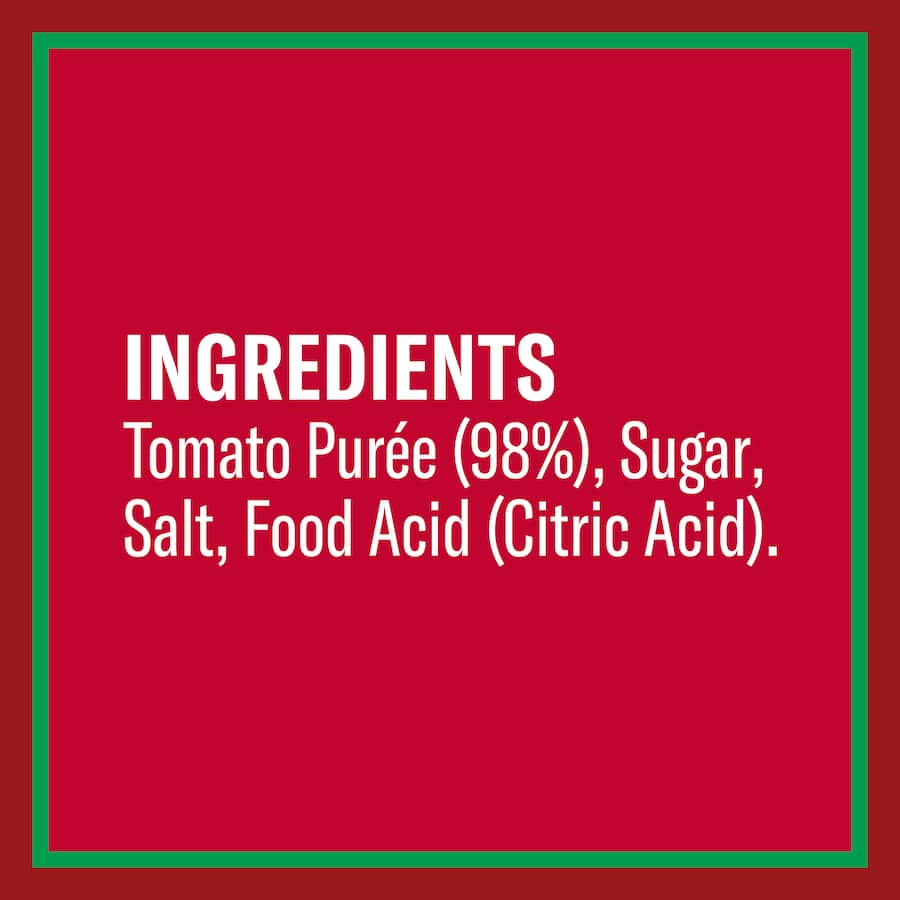 INGREDIENTS
Tomato Purée (98%), Sugar, Salt, Food Acid (Citric Acid).